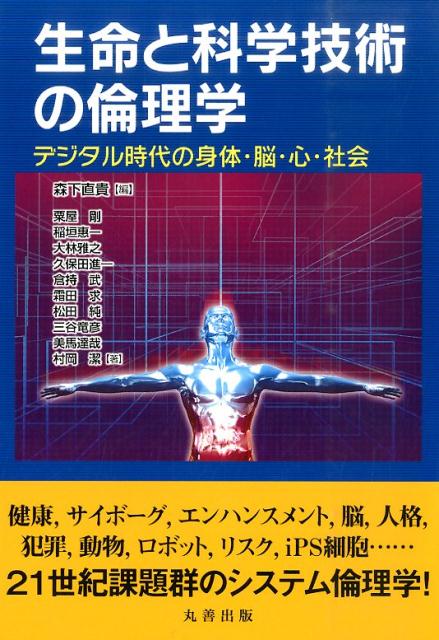 生命と科学技術の倫理学

デジタル時代の身体・脳・心・社会

森下直貴［編］

粟屋　剛
稲垣惠一
大林雅之
久保田進一
倉持　武
霜田　求
松田　純
三谷竜彦
美馬達哉
村岡　潔［著］

健康, サイボーグ, エンハンスメント, 脳, 人格, 犯罪, 動物, ロボット, リスク, iPS細胞……

21世紀課題群のシステム倫理学!

丸善出版